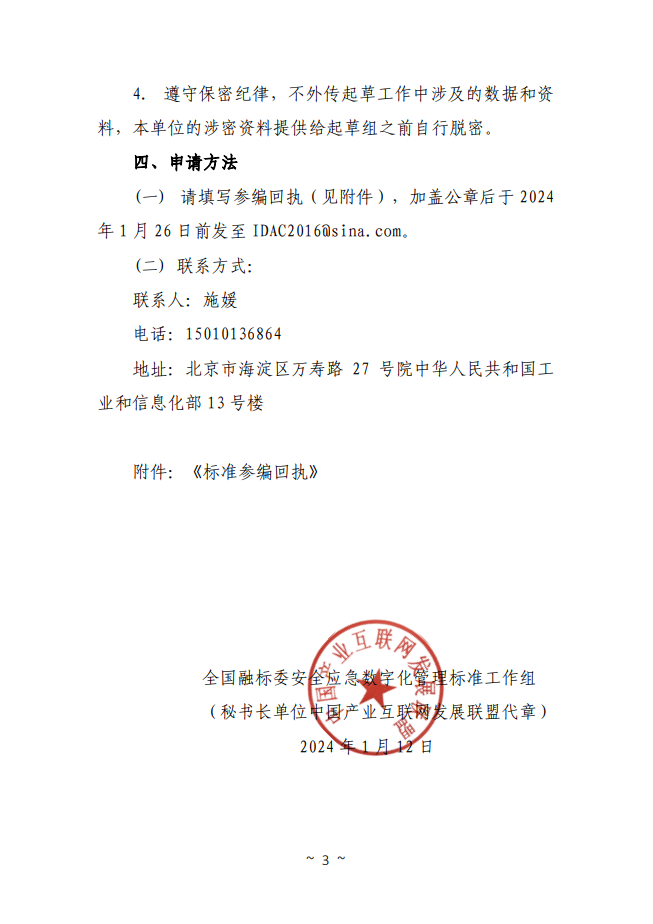 4. 遵守保密纪律，不外传起草工作中涉及的数据和资料，本单位的涉密资料提供给起草组之前自行脱密。

四、申请方法

（一） 请填写参编回执（见附件），加盖公章后于 2024 年 1 月 26 日前发至 IDAC2016@sina.com。

（二） 联系方式：

联系人：施媛

电话：15010136864

地址：北京市海淀区万寿路 27 号院中华人民共和国工业和信息化部 13 号楼

附件：《标准参编回执》

中国产业互联网发展联盟

全国融标委安全应急数字化管理标准工作组

（秘书长单位中国产业互联网发展联盟代章）

2024 年 1 月 12 日

~ 3 ~